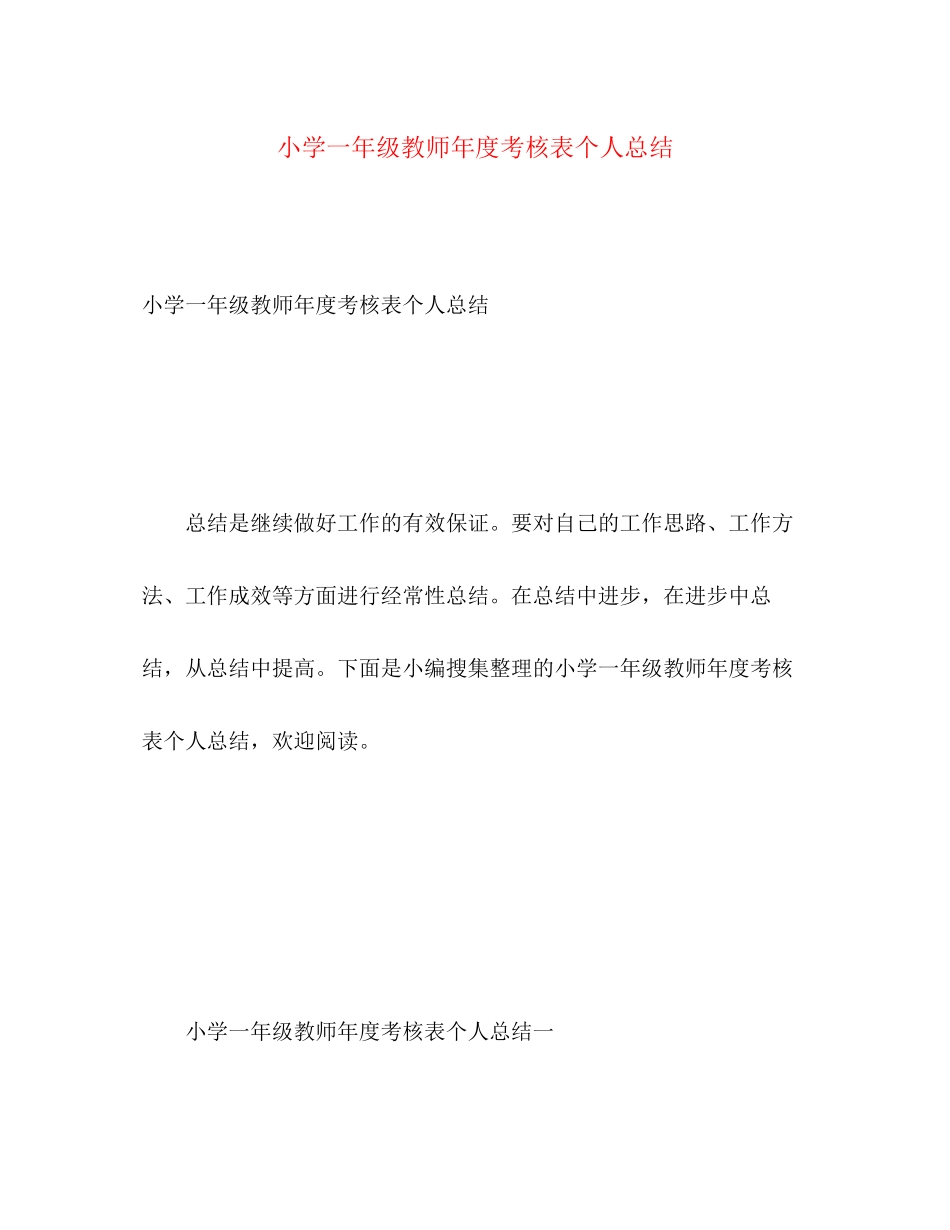 小学一年级教师年度考核表个人总结

小学一年级教师年度考核表个人总结

总结是继续做好工作的有效保证。要对自己的工作思路、工作方法、工作成效等方面进行经常性总结。在总结中进步，在进步中总结，从总结中提高。下面是小编搜集整理的小学一年级教师年度考核表个人总结，欢迎阅读。

小学一年级教师年度考核表个人总结一